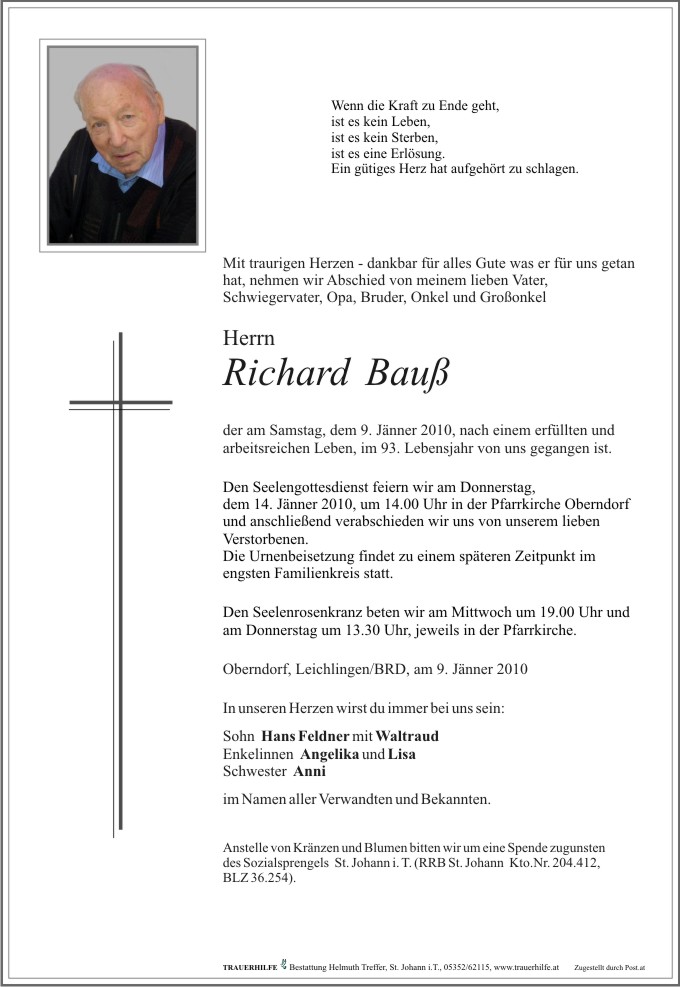 Wenn die Kraft zu Ende geht,
ist es kein Leben,
ist es kein Sterben,
ist es eine Erlösung.
Ein gütiges Herz hat aufgehört zu schlagen.

Mit traurigen Herzen - dankbar für alles Gute was er für uns getan hat, nehmen wir Abschied von meinem lieben Vater, Schwiegervater, Opa, Bruder, Onkel und Großonkel

Herrn
Richard Bauß

der am Samstag, dem 9. Jänner 2010, nach einem erfüllten und arbeitsreichen Leben, im 93. Lebensjahr von uns gegangen ist.

Den Seelengottesdienst feiern wir am Donnerstag, dem 14. Jänner 2010, um 14.00 Uhr in der Pfarrkirche Oberndorf und anschließend verabschieden wir uns von unserem lieben Verstorbenen.
Die Urnenbeisetzung findet zu einem späteren Zeitpunkt im engsten Familienkreis statt.

Den Seelenrosenkranz beten wir am Mittwoch um 19.00 Uhr und am Donnerstag um 13.30 Uhr, jeweils in der Pfarrkirche.

Oberndorf, Leichlingen/BRD, am 9. Jänner 2010

In unseren Herzen wirst du immer bei uns sein:

Sohn Hans Feldner mit Waltraud
Enkelinnen Angelika und Lisa
Schwester Anni

im Namen aller Verwandten und Bekannten.

Anstelle von Kränzen und Blumen bitten wir um eine Spende zugunsten des Sozialsprengels St. Johann i. T. (RRB St. Johann Kto.Nr. 204.412, BLZ 36.254).

TRAUERHILFE Bestattung Helmuth Treffer, St. Johann i.T., 05352/62115, www.trauerhilfe.at Zugestellt durch Post.at